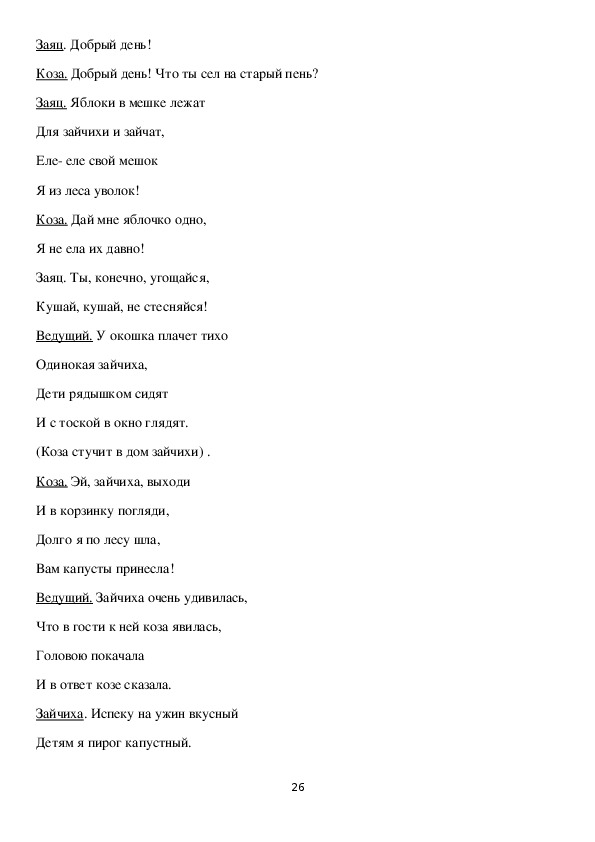 Заяц. Добрый день!

Коза. Добрый день! Что ты сел на старый пень?

Заяц. Яблоки в мешке лежат

Для зайчихи и зайчат,

Еле- еле свой мешок

Я из леса уволок!

Коза. Дай мне яблочко одно,

Я не ела их давно!

Заяц. Ты, конечно, угощайся,

Кушай, кушай, не стесняйся!

Ведущий. У окошка плачет тихо

Одинокая зайчиха,

Дети рядышком сидят

И с тоской в окно глядят.

(Коза стучит в дом зайчихи) .

Коза. Эй, зайчиха, выходи

И в корзинку погляди,

Долго я по лесу шла,

Вам капусты принесла!

Ведущий. Зайчиха очень удивилась,

Что в гости к ней коза явилась,

Головою покачала

И в ответ козе сказала.

Зайчиха. Испеку на ужин вкусный

Детям я пирог капустный.

26